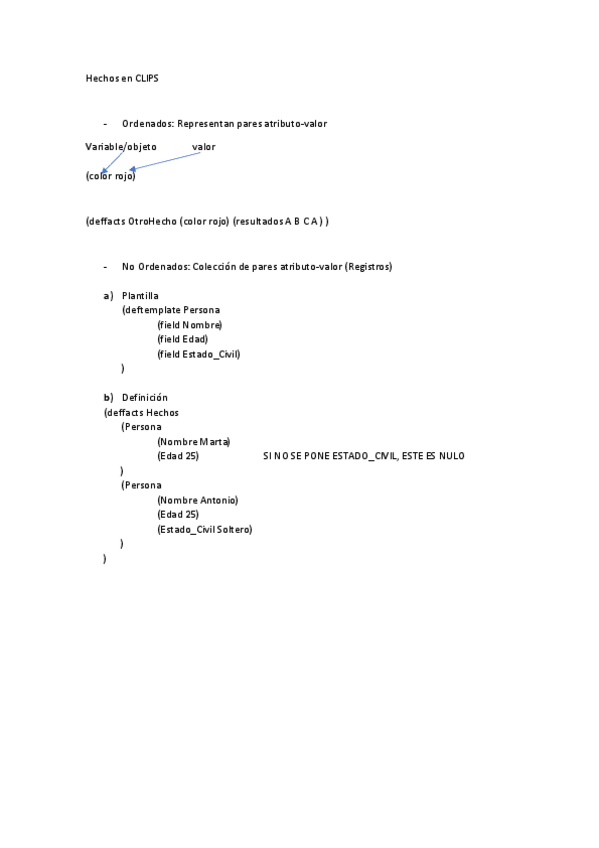 Hechos en CLIPS

- Ordenados: Representan pares atributo-valor

Variable/objeto valor

(color rojo)

(deffacts OtroHecho (color rojo) (resultados A B C A) )

- No Ordenados: Colección de pares atributo-valor (Registros)

a) Plantilla
(deftemplate Persona
(field Nombre)
(field Edad)
(field Estado_Civil)
)

b) Definición
(deffacts Hechos
(Persona
(Nombre Marta)
(Edad 25) SI NO SE PONE ESTADO_CIVIL, ESTE ES NULO
)
(Persona
(Nombre Antonio)
(Edad 25)
(Estado_Civil Soltero)
)
)